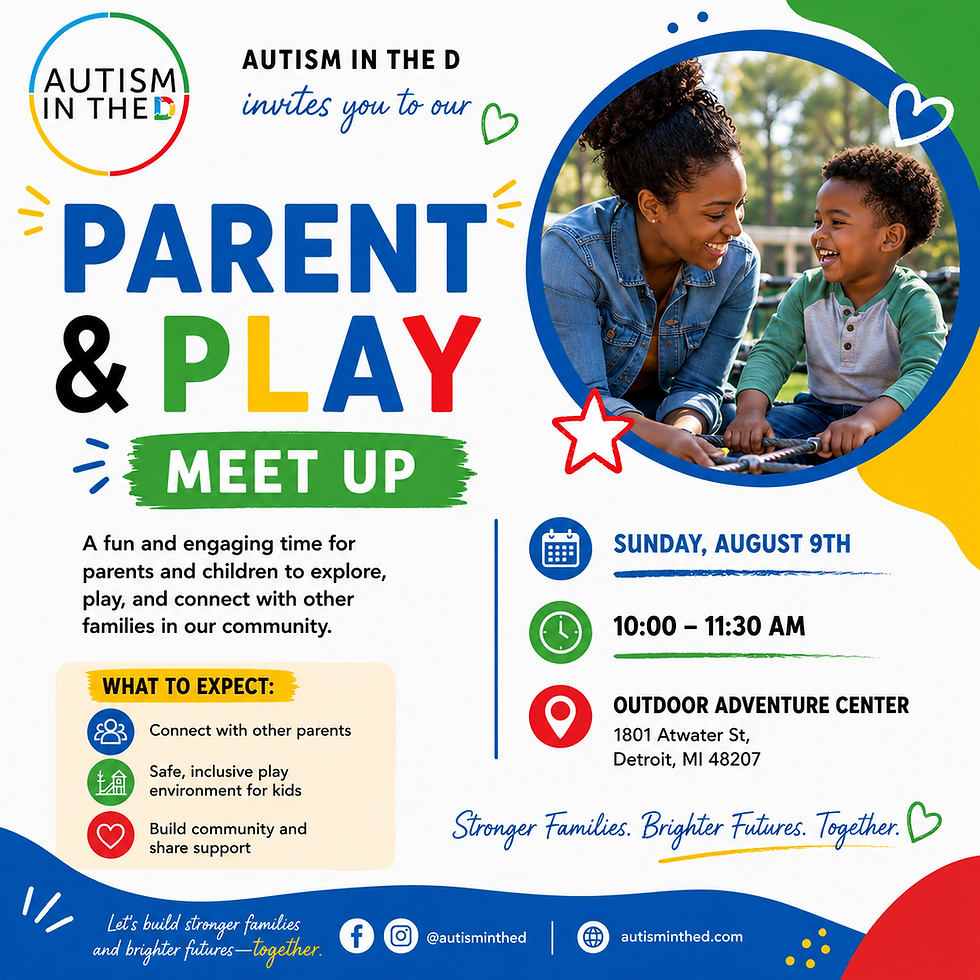 AUTISM IN THE D

AUTISM IN THE D
invites you to our

PARENT & PLAY
MEET UP

A fun and engaging time for parents and children to explore, play, and connect with other families in our community.

WHAT TO EXPECT:
Connect with other parents
Safe, inclusive play environment for kids
Build community and share support

SUNDAY, AUGUST 9TH

10:00 – 11:30 AM

OUTDOOR ADVENTURE CENTER
1801 Atwater St,
Detroit, MI 48207

Stronger Families. Brighter Futures. Together.

Let's build stronger families and brighter futures—together.

@autisminthed

autisminthed.com